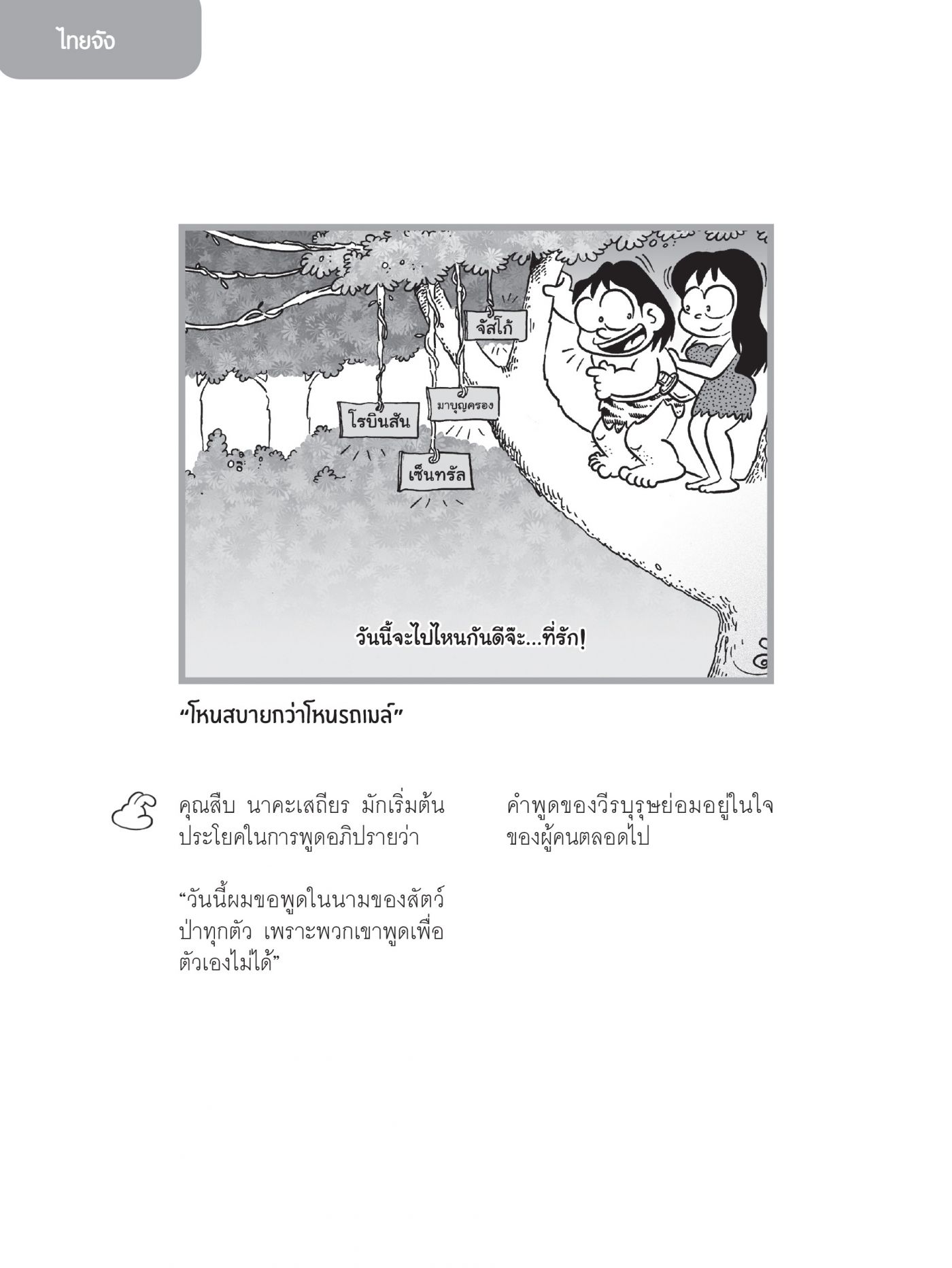 ไทยจัง

จัสโก้

มาบุญครอง

โรบินสัน

เซ็นทรัล

วันนี้จะไปไหนกันดีจ๊ะ...ที่รัก!

“โหนสบายกว่าโหนรถเมล์”

คุณสืบ นาคะเสถียร มักเริ่มต้นประโยคในการพูดอภิปรายว่า

“วันนี้ผมขอพูดในนามของสัตว์ป่าทุกตัว เพราะพวกเขาพูดเพื่อตัวเองไม่ได้”

คำพูดของวีรบุรุษย่อมอยู่ในใจของผู้คนตลอดไป